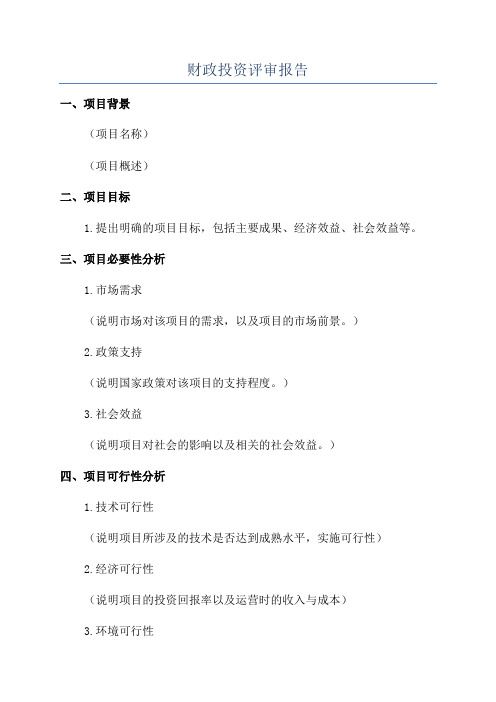 财政投资评审报告

一、项目背景

（项目名称）

（项目概述）

二、项目目标

1.提出明确的项目目标，包括主要成果、经济效益、社会效益等。

三、项目必要性分析

1.市场需求

（说明市场对该项目的需求，以及项目的市场前景。）

2.政策支持

（说明国家政策对该项目的支持程度。）

3.社会效益

（说明项目对社会的影响以及相关的社会效益。）

四、项目可行性分析

1.技术可行性

（说明项目所涉及的技术是否达到成熟水平，实施可行性）

2.经济可行性

（说明项目的投资回报率以及运营时的收入与成本）

3.环境可行性